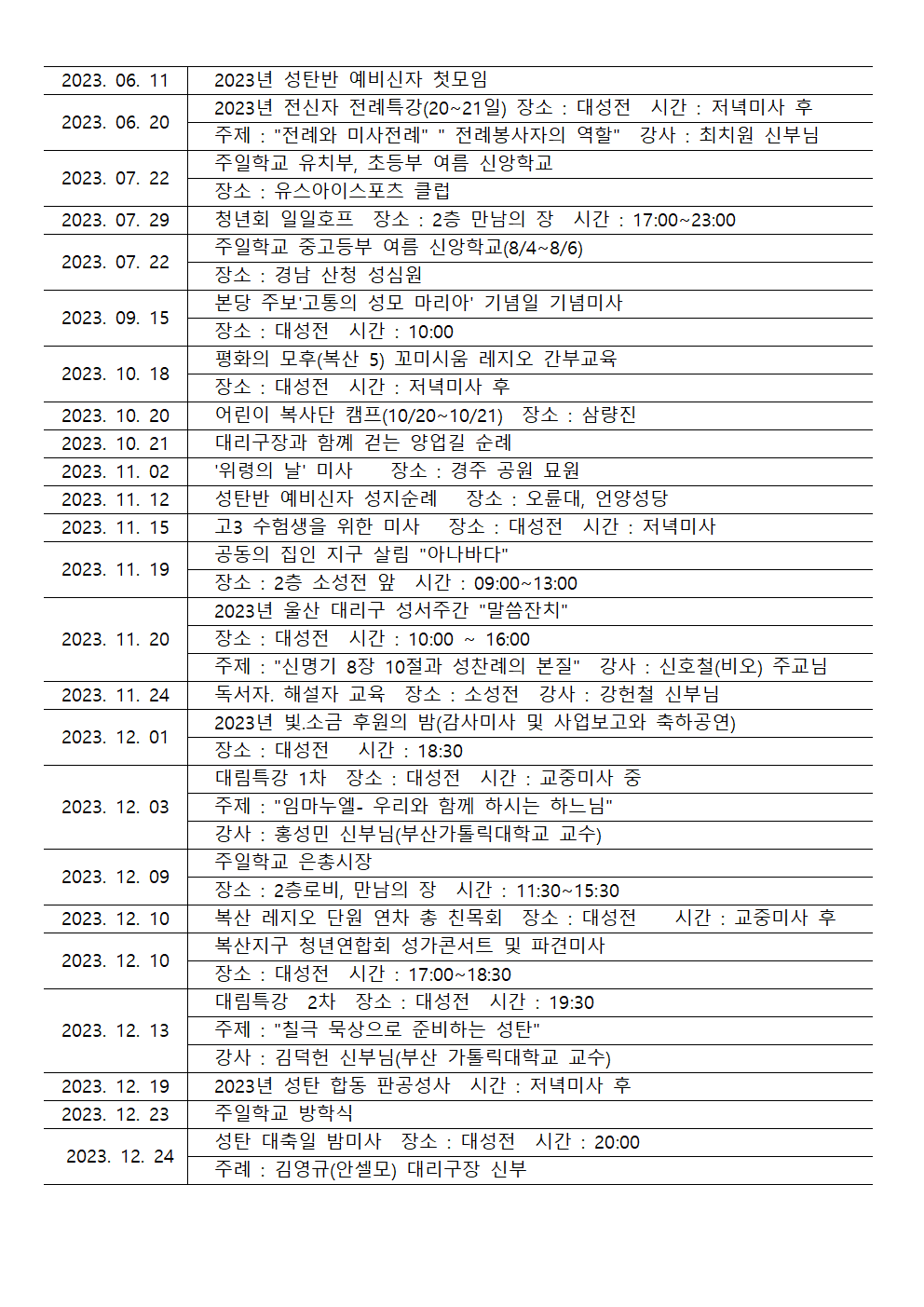 | | |
|---|---|
| 2023. 06. 11 | 2023년 성탄반 예비신자 첫모임 |
| 2023. 06. 20 | 2023년 전신자 전례특강(20~21일) 장소 : 대성전 시간 : 저녁미사 후 |
| | 주제 : "전례와 미사전례" " 전례봉사자의 역할" 강사 : 최치원 신부님 |
| 2023. 07. 22 | 주일학교 유치부, 초등부 여름 신앙학교 |
| | 장소 : 유스아이스포츠 클럽 |
| 2023. 07. 29 | 청년회 일일호프 장소 : 2층 만남의 장 시간 : 17:00~23:00 |
| 2023. 07. 22 | 주일학교 중고등부 여름 신앙학교(8/4~8/6) |
| | 장소 : 경남 산청 성심원 |
| 2023. 09. 15 | 본당 주보'고통의 성모 마리아' 기념일 기념미사 |
| | 장소 : 대성전 시간 : 10:00 |
| 2023. 10. 18 | 평화의 모후(복산 5) 꼬미시움 레지오 간부교육 |
| | 장소 : 대성전 시간 : 저녁미사 후 |
| 2023. 10. 20 | 어린이 복사단 캠프(10/20~10/21) 장소 : 삼랑진 |
| 2023. 10. 21 | 대리구장과 함께 걷는 양업길 순례 |
| 2023. 11. 02 | '위령의 날' 미사 장소 : 경주 공원 묘원 |
| 2023. 11. 12 | 성탄반 예비신자 성지순례 장소 : 오륜대, 언양성당 |
| 2023. 11. 15 | 고3 수험생을 위한 미사 장소 : 대성전 시간 : 저녁미사 |
| 2023. 11. 19 | 공동의 집인 지구 살림 "아나바다" |
| | 장소 : 2층 소성전 앞 시간 : 09:00~13:00 |
| 2023. 11. 20 | 2023년 울산 대리구 성서주간 "말씀잔치" |
| | 장소 : 대성전 시간 : 10:00 ~ 16:00 |
| | 주제 : "신명기 8장 10절과 성찬례의 본질" 강사 : 신호철(비오) 주교님 |
| 2023. 11. 24 | 독서자. 해설자 교육 장소 : 소성전 강사 : 강헌철 신부님 |
| 2023. 12. 01 | 2023년 빛.소금 후원의 밤(감사미사 및 사업보고와 축하공연) |
| | 장소 : 대성전 시간 : 18:30 |
| 2023. 12. 03 | 대림특강 1차 장소 : 대성전 시간 : 교중미사 중 |
| | 주제 : "임마누엘- 우리와 함께 하시는 하느님" |
| | 강사 : 홍성민 신부님(부산가톨릭대학교 교수) |
| 2023. 12. 09 | 주일학교 은총시장 |
| | 장소 : 2층로비, 만남의 장 시간 : 11:30~15:30 |
| 2023. 12. 10 | 복산 레지오 단원 연차 총 친목회 장소 : 대성전 시간 : 교중미사 후 |
| 2023. 12. 10 | 복산지구 청년연합회 성가콘서트 및 파견미사 |
| | 장소 : 대성전 시간 : 17:00~18:30 |
| 2023. 12. 13 | 대림특강 2차 장소 : 대성전 시간 : 19:30 |
| | 주제 : "칠극 묵상으로 준비하는 성탄" |
| | 강사 : 김덕헌 신부님(부산 가톨릭대학교 교수) |
| 2023. 12. 19 | 2023년 성탄 합동 판공성사 시간 : 저녁미사 후 |
| 2023. 12. 23 | 주일학교 방학식 |
| 2023. 12. 24 | 성탄 대축일 밤미사 장소 : 대성전 시간 : 20:00 |
| | 주례 : 김영규(안셀모) 대리구장 신부 |